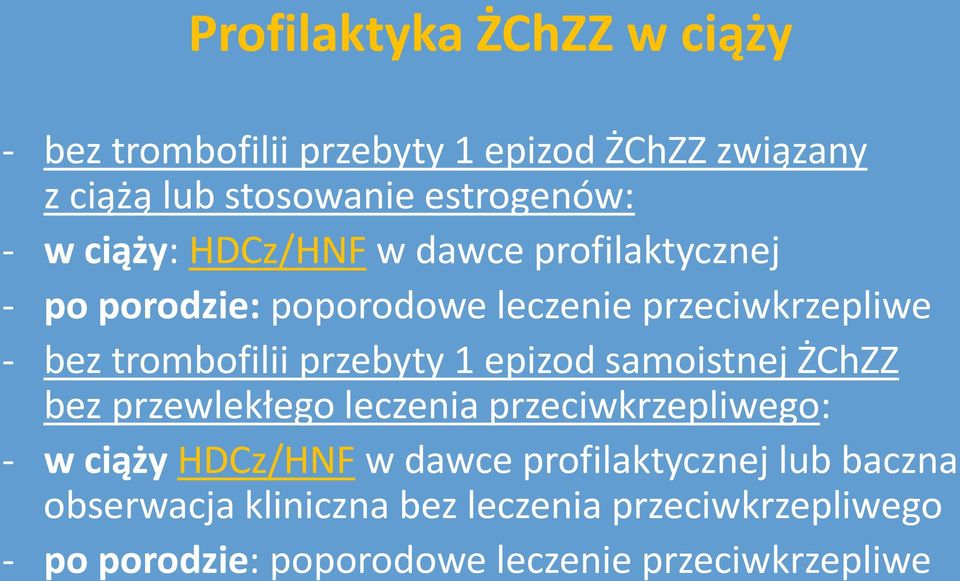 Profilaktyka ŻChZZ w ciąży

- bez trombofilii przebyty 1 epizod ŻChZZ związany z ciążą lub stosowanie estrogenów:
- w ciąży: HDCz/HNF w dawce profilaktycznej
- po porodzie: poporodowe leczenie przeciwkrzepliwe
- bez trombofilii przebyty 1 epizod samoistnej ŻChZZ bez przewlekłego leczenia przeciwkrzepliwego:
- w ciąży HDCz/HNF w dawce profilaktycznej lub baczna obserwacja kliniczna bez leczenia przeciwkrzepliwego
- po porodzie: poporodowe leczenie przeciwkrzepliwe